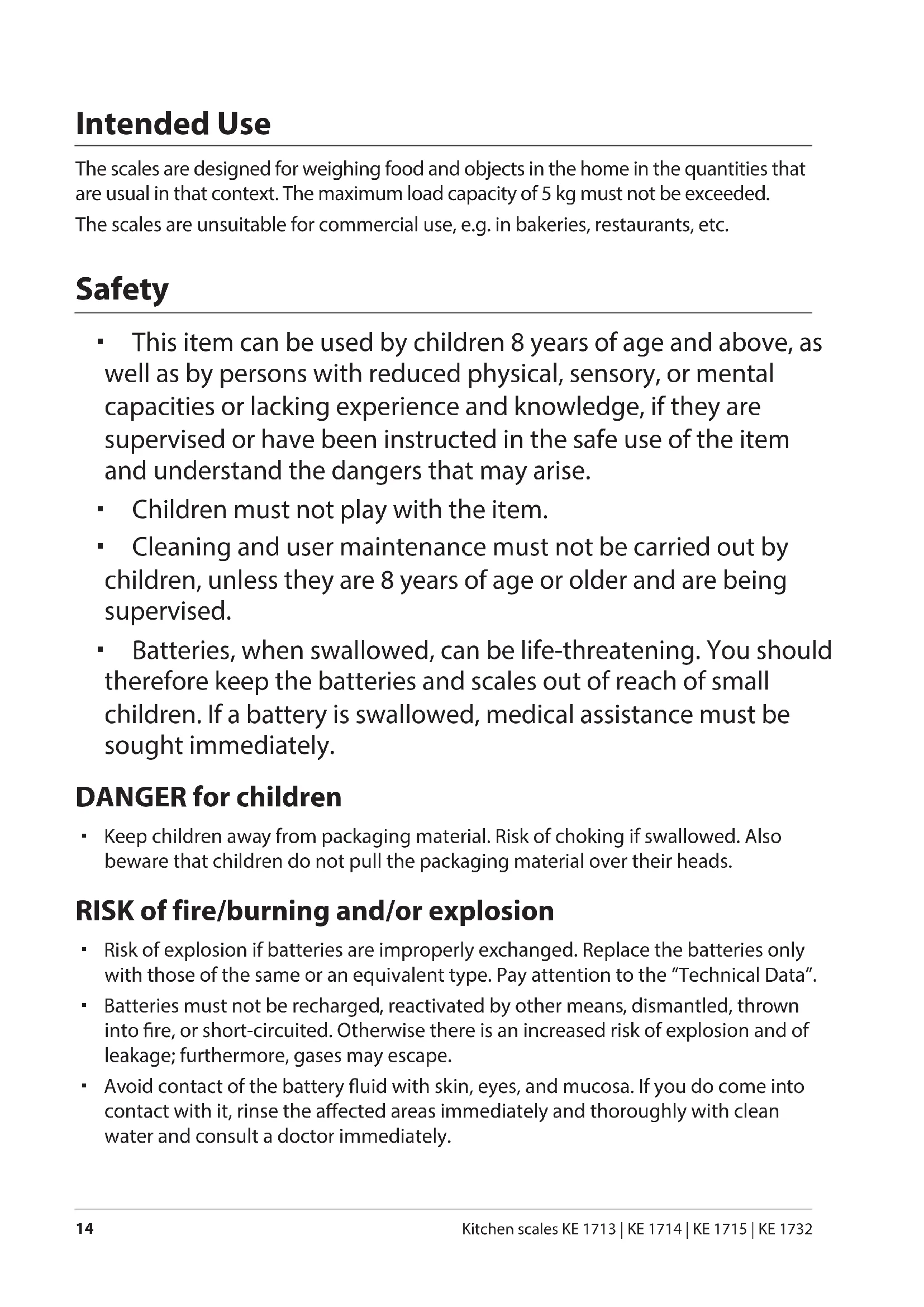 Intended Use

The scales are designed for weighing food and objects in the home in the quantities that are usual in that context. The maximum load capacity of 5 kg must not be exceeded.

The scales are unsuitable for commercial use, e.g. in bakeries, restaurants, etc.

Safety

▪ This item can be used by children 8 years of age and above, as well as by persons with reduced physical, sensory, or mental capacities or lacking experience and knowledge, if they are supervised or have been instructed in the safe use of the item and understand the dangers that may arise.

▪ Children must not play with the item.

▪ Cleaning and user maintenance must not be carried out by children, unless they are 8 years of age or older and are being supervised.

▪ Batteries, when swallowed, can be life-threatening. You should therefore keep the batteries and scales out of reach of small children. If a battery is swallowed, medical assistance must be sought immediately.

DANGER for children

▪ Keep children away from packaging material. Risk of choking if swallowed. Also beware that children do not pull the packaging material over their heads.

RISK of fire/burning and/or explosion

▪ Risk of explosion if batteries are improperly exchanged. Replace the batteries only with those of the same or an equivalent type. Pay attention to the “Technical Data”.

▪ Batteries must not be recharged, reactivated by other means, dismantled, thrown into fire, or short-circuited. Otherwise there is an increased risk of explosion and of leakage; furthermore, gases may escape.

▪ Avoid contact of the battery fluid with skin, eyes, and mucosa. If you do come into contact with it, rinse the affected areas immediately and thoroughly with clean water and consult a doctor immediately.

14

Kitchen scales KE 1713 | KE 1714 | KE 1715 | KE 1732